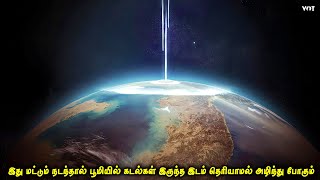 VOT

இது மட்டும் நடந்தால் பூமியில் கடல்கள் இருந்த இடம் தெரியாமல் அழிந்து போகும்